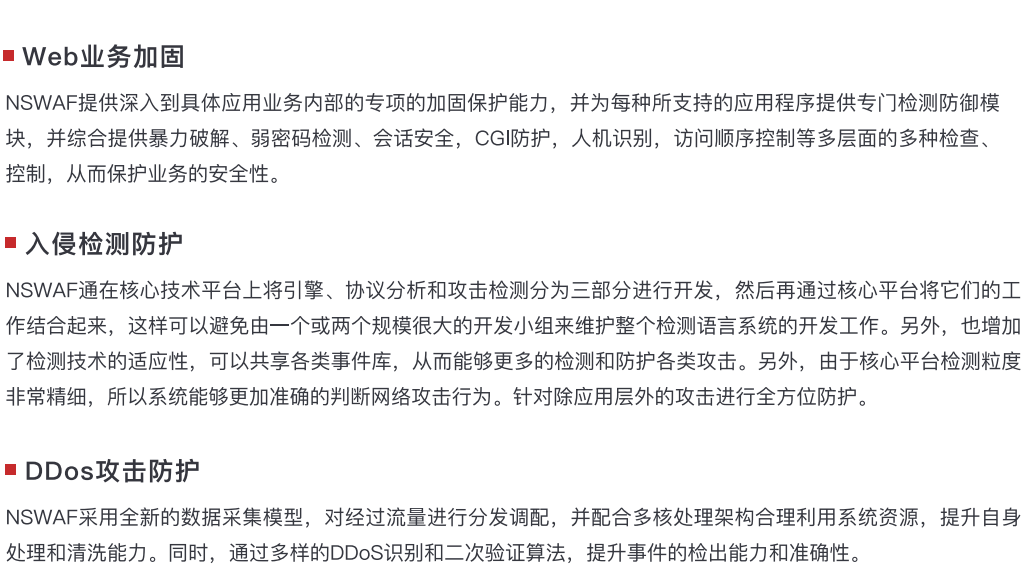 Web业务加固

NSWAF提供深入到具体应用业务内部的专项的加固保护能力，并为每种所支持的应用程序提供专门检测防御模块，并综合提供暴力破解、弱密码检测、会话安全，CGI防护，人机识别，访问顺序控制等多层面的多种检查、控制，从而保护业务的安全性。

入侵检测防护

NSWAF通在核心技术平台上将引擎、协议分析和攻击检测分为三部分进行开发，然后再通过核心平台将它们的工作结合起来，这样可以避免由一个或两个规模很大的开发小组来维护整个检测语言系统的开发工作。另外，也增加了检测技术的适应性，可以共享各类事件库，从而能够更多的检测和防护各类攻击。另外，由于核心平台检测粒度非常精细，所以系统能够更加准确的判断网络攻击行为。针对除应用层外的攻击进行全方位防护。

DDos攻击防护

NSWAF采用全新的数据采集模型，对经过流量进行分发调配，并配合多核处理架构合理利用系统资源，提升自身处理和清洗能力。同时，通过多样的DDoS识别和二次验证算法，提升事件的检出能力和准确性。